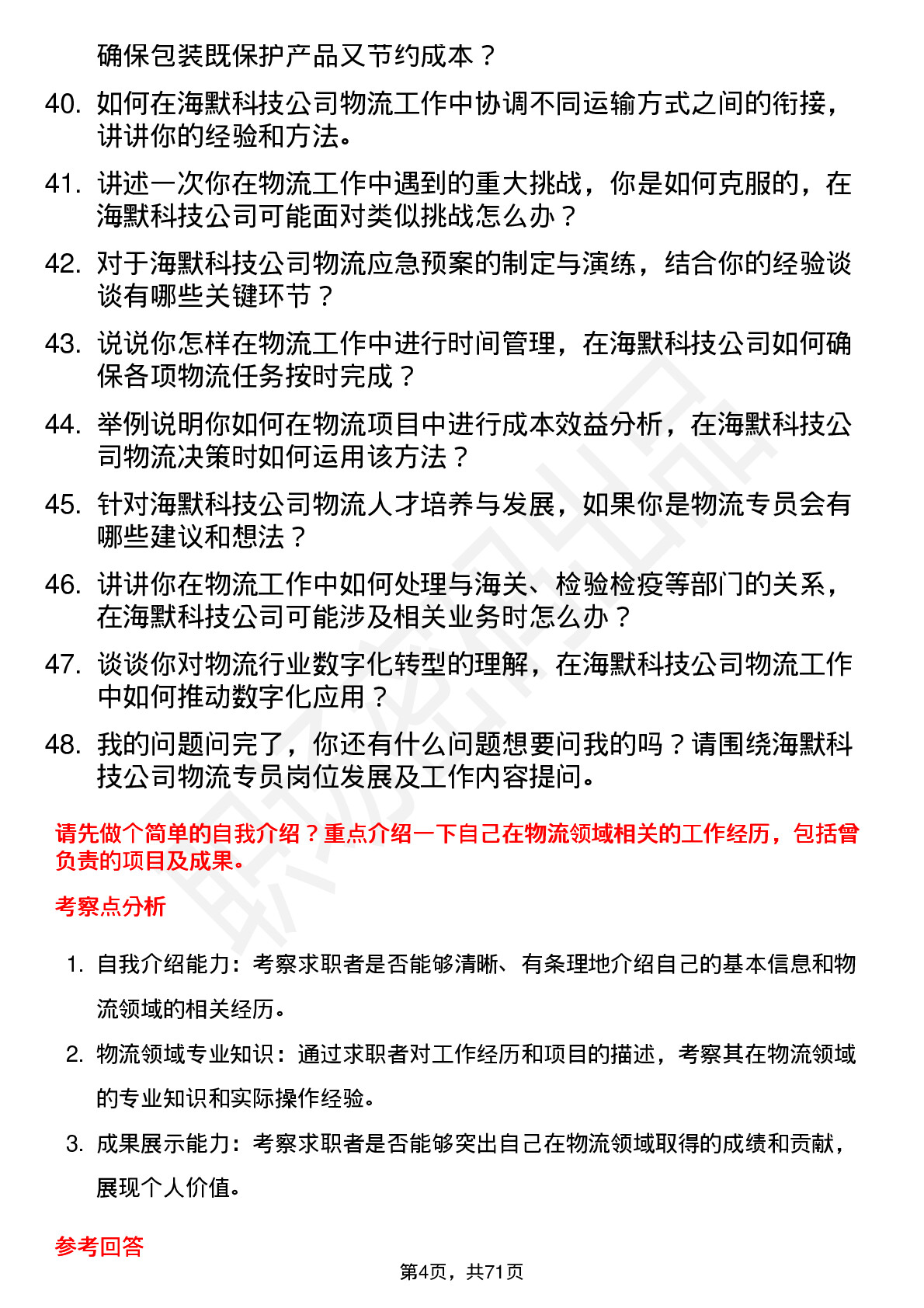 确保包装既保护产品又节约成本？

40. 如何在海默科技公司物流工作中协调不同运输方式之间的衔接，讲讲你的经验和方法。

41. 讲述一次你在物流工作中遇到的重大挑战，你是如何克服的，在海默科技公司可能面对类似挑战怎么办？

42. 对于海默科技公司物流应急预案的制定与演练，结合你的经验谈谈有哪些关键环节？

43. 说说你怎样在物流工作中进行时间管理，在海默科技公司如何确保各项物流任务按时完成？

44. 举例说明你如何在物流项目中进行成本效益分析，在海默科技公司物流决策时如何运用该方法？

45. 针对海默科技公司物流人才培养与发展，如果你是物流专员会有哪些建议和想法？

46. 讲讲你在物流工作中如何处理与海关、检验检疫等部门的关系，在海默科技公司可能涉及相关业务时怎么办？

47. 谈谈你对物流行业数字化转型的理解，在海默科技公司物流工作中如何推动数字化应用？

48. 我的问题问完了，你还有什么问题想要问我的吗？请围绕海默科技公司物流专员岗位发展及工作内容提问。

请先做个简单的自我介绍？重点介绍一下自己在物流领域相关的工作经历，包括曾负责的项目及成果。

考察点分析

1. 自我介绍能力：考察求职者是否能够清晰、有条理地介绍自己的基本信息和物流领域的相关经历。

2. 物流领域专业知识：通过求职者对工作经历和项目的描述，考察其在物流领域的专业知识和实际操作经验。

3. 成果展示能力：考察求职者是否能够突出自己在物流领域取得的成绩和贡献，展现个人价值。

参考回答

第4页，共71页